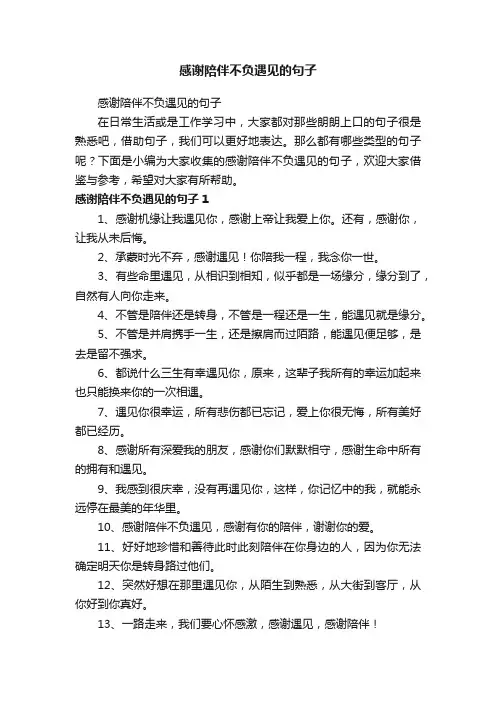 感谢陪伴不负遇见的句子

感谢陪伴不负遇见的句子

在日常生活或是工作学习中，大家都对那些朗朗上口的句子很是熟悉吧，借助句子，我们可以更好地表达。那么都有哪些类型的句子呢？下面是小编为大家收集的感谢陪伴不负遇见的句子，欢迎大家借鉴与参考，希望对大家有所帮助。

感谢陪伴不负遇见的句子 1

1、感谢机缘让我遇见你，感谢上帝让我爱上你。还有，感谢你，让我从未后悔。

2、承蒙时光不弃，感谢遇见！你陪我一程，我念你一世。

3、有些命里遇见，从相识到相知，似乎都是一场缘分，缘分到了，自然有人向你走来。

4、不管是陪伴还是转身，不管是一程还是一生，能遇见就是缘分。

5、不管是并肩携手一生，还是擦肩而过陌路，能遇见便足够，是去是留不强求。

6、都说什么三生有幸遇见你，原来，这辈子我所有的幸运加起来也只能换来你的一次相遇。

7、遇见你很幸运，所有悲伤都已忘记，爱上你很无悔，所有美好都已经历。

8、感谢所有深爱我的朋友，感谢你们默默相守，感谢生命中所有的拥有和遇见。

9、我感到很庆幸，没有再遇见你，这样，你记忆中的我，就能永远停在最美的年华里。

10、感谢陪伴不负遇见，感谢有你的陪伴，谢谢你的爱。

11、好好地珍惜和善待此时此刻陪伴在你身边的人，因为你无法确定明天你是转身路过他们。

12、突然好想在那里遇见你，从陌生到熟悉，从大街到客厅，从你好到你真好。

13、一路走来，我们要心怀感激，感谢遇见，感谢陪伴！